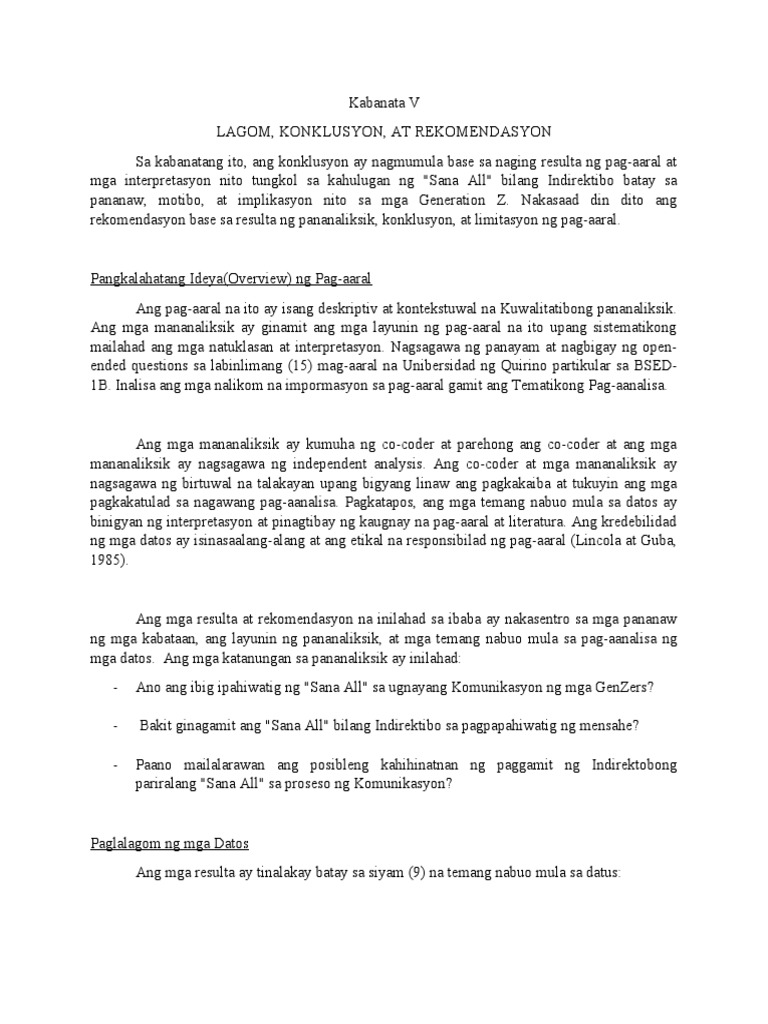 Kabanata V

LAGOM, KONKLUSYON, AT REKOMENDASYON

Sa kabanatang ito, ang konklusyon ay nagmumula base sa naging resulta ng pag-aaral at mga interpretasyon nito tungkol sa kahulugan ng "Sana All" bilang Indirektibo batay sa pananaw, motibo, at implikasyon nito sa mga Generation Z. Nakasaad din dito ang rekomendasyon base sa resulta ng pananaliksik, konklusyon, at limitasyon ng pag-aaral.

Pangkalahatang Ideya(Overview) ng Pag-aaral

Ang pag-aaral na ito ay isang deskriptiv at kontekstuwal na Kuwalitatibong pananaliksik. Ang mga mananaliksik ay ginamit ang mga layunin ng pag-aaral na ito upang sistematikong mailahad ang mga natuklasan at interpretasyon. Nagsagawa ng panayam at nagbigay ng open-ended questions sa labinlimang (15) mag-aaral na Unibersidad ng Quirino partikular sa BSED-1B. Inalisa ang mga nalikom na impormasyon sa pag-aaral gamit ang Tematikong Pag-aanalisa.

Ang mga mananaliksik ay kumuha ng co-coder at parehong ang co-coder at ang mga mananaliksik ay nagsagawa ng independent analysis. Ang co-coder at mga mananaliksik ay nagsagawa ng birtuwal na talakayan upang bigyang linaw ang pagkakaiba at tukuyin ang mga pagkakatulad sa nagawang pag-aanalisa. Pagkatapos, ang mga temang nabuo mula sa datos ay binigyan ng interpretasyon at pinagtibay ng kaugnay na pag-aaral at literatura. Ang kredebilidad ng mga datos ay isinasaalang-alang at ang etikal na responsibilad ng pag-aaral (Lincola at Guba, 1985).

Ang mga resulta at rekomendasyon na inilahad sa ibaba ay nakasentro sa mga pananaw ng mga kabataan, ang layunin ng pananaliksik, at mga temang nabuo mula sa pag-aanalisa ng mga datos. Ang mga katanungan sa pananaliksik ay inilahad:

- Ano ang ibig ipahiwatig ng "Sana All" sa ugnayang Komunikasyon ng mga GenZers?

- Bakit ginagamit ang "Sana All" bilang Indirektibo sa pagpapahiwatig ng mensahe?

- Paano mailalarawan ang posibleng kahihinatnan ng paggamit ng Indirektobong pariralang "Sana All" sa proseso ng Komunikasyon?

Paglalagom ng mga Datos

Ang mga resulta ay tinalakay batay sa siyam (9) na temang nabuo mula sa datus: